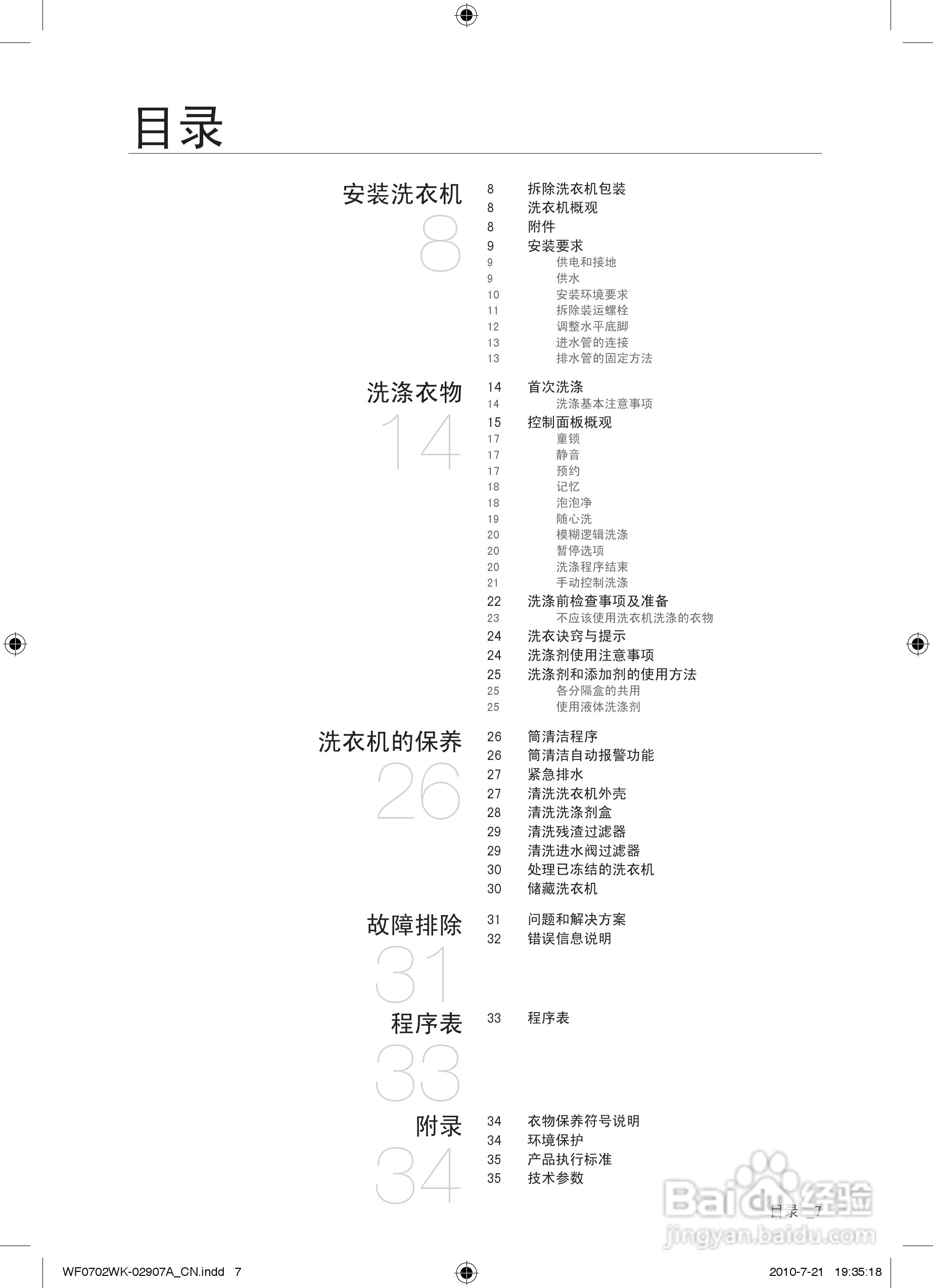 目录

安装洗衣机
8

8 拆除洗衣机包装
8 洗衣机概观
8 附件
9 安装要求
9 供电和接地
9 供水
10 安装环境要求
11 拆除装运螺栓
12 调整水平底脚
13 进水管的连接
13 排水管的固定方法

洗涤衣物
14

14 首次洗涤
14 洗涤基本注意事项
15 控制面板概观
17 童锁
17 静音
17 预约
18 记忆
18 泡泡净
19 随心洗
20 模糊逻辑洗涤
20 暂停选项
20 洗涤程序结束
21 手动控制洗涤
22 洗涤前检查事项及准备
23 不应该使用洗衣机洗涤的衣物
24 洗衣诀窍与提示
24 洗涤剂使用注意事项
25 洗涤剂和添加剂的使用方法
25 各分隔盒的共用
25 使用液体洗涤剂

洗衣机的保养
26

26 筒清洁程序
26 筒清洁自动报警功能
27 紧急排水
27 清洗洗衣机外壳
28 清洗洗涤剂盒
29 清洗残渣过滤器
29 清洗进水阀过滤器
30 处理已冻结的洗衣机
30 储藏洗衣机

故障排除
31

31 问题和解决方案
32 错误信息说明

程序表
33

33 程序表

附录
34

34 衣物保养符号说明
34 环境保护
35 产品执行标准
35 技术参数

目录 _7

Baidu经验
jingyan.baidu.com

WF0702WK-02907A_CN.indd 7
2010-7-21 19:35:18